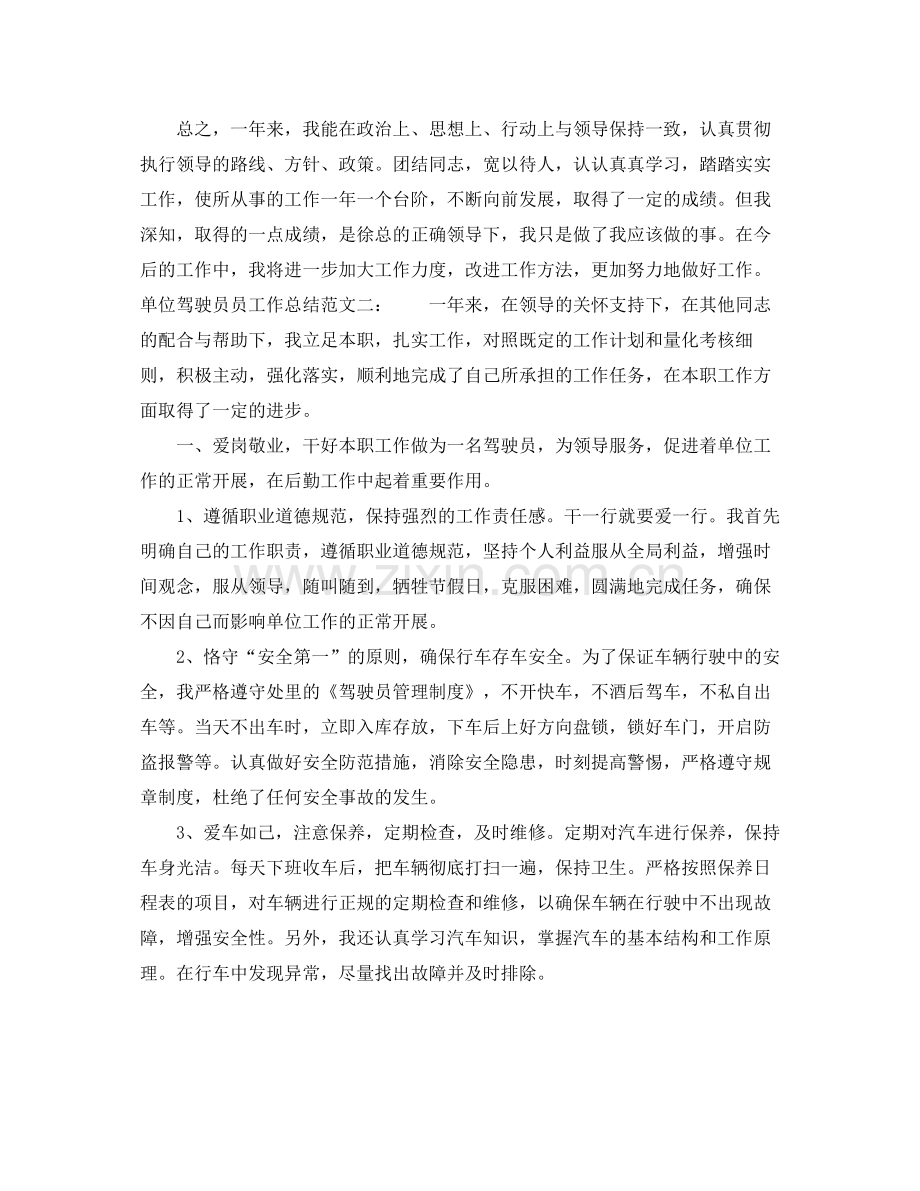 总之，一年来，我能在政治上、思想上、行动上与领导保持一致，认真贯彻执行领导的路线、方针、政策。团结同志，宽以待人，认认真真学习，踏踏实实工作，使所从事的工作一年一个台阶，不断向前发展，取得了一定的成绩。但我深知，取得的一点成绩，是徐总的正确领导下，我只是做了我应该做的事。在今后的工作中，我将进一步加大工作力度，改进工作方法，更加努力地做好工作。单位驾驶员员工作总结范文二： 一年来，在领导的关怀支持下，在其他同志的配合与帮助下，我立足本职，扎实工作，对照既定的工作计划和量化考核细则，积极主动，强化落实，顺利地完成了自己所承担的工作任务，在本职工作方面取得了一定的进步。

一、爱岗敬业，干好本职工作做为一名驾驶员，为领导服务，促进着单位工作的正常开展，在后勤工作中起着重要作用。

1、遵循职业道德规范，保持强烈的工作责任感。干一行就要爱一行。我首先明确自己的工作职责，遵循职业道德规范，坚持个人利益服从全局利益，增强时间观念，服从领导，随叫随到，牺牲节假日，克服困难，圆满地完成任务，确保不因自己而影响单位工作的正常开展。

2、恪守“安全第一”的原则，确保行车存车安全。为了保证车辆行驶中的安全，我严格遵守处里的《驾驶员管理制度》，不开快车，不酒后驾车，不私自出车等。当天不出车时，立即入库存放，下车后上好方向盘锁，锁好车门，开启防盗报警等。认真做好安全防范措施，消除安全隐患，时刻提高警惕，严格遵守规章制度，杜绝了任何安全事故的发生。

3、爱车如己，注意保养，定期检查，及时维修。定期对汽车进行保养，保持车身光洁。每天下班收车后，把车辆彻底打扫一遍，保持卫生。严格按照保养日程表的项目，对车辆进行正规的定期检查和维修，以确保车辆在行驶中不出现故障，增强安全性。另外，我还认真学习汽车知识，掌握汽车的基本结构和工作原理。在行车中发现异常，尽量找出故障并及时排除。

www.zixin.com.cn